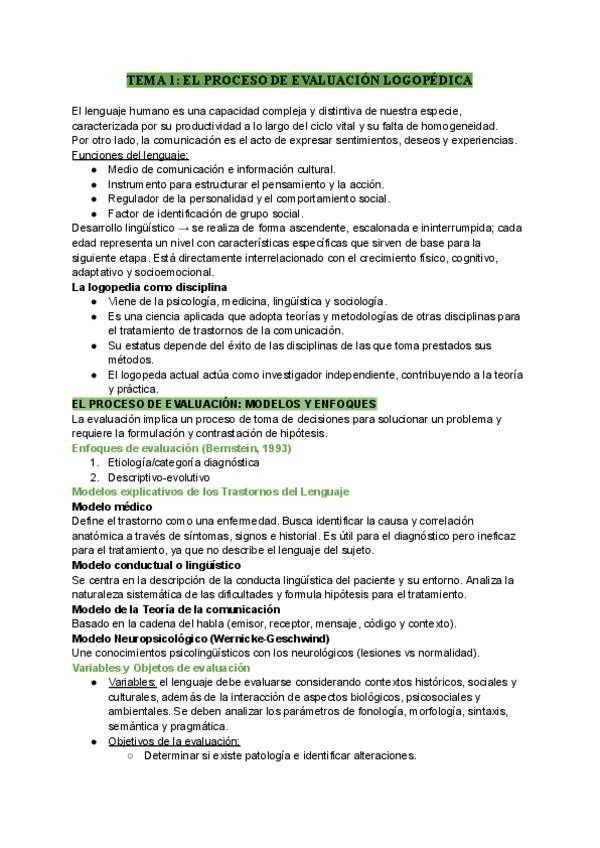 TEMA 1: EL PROCESO DE EVALUACIÓN LOGOPÉDICA

El lenguaje humano es una capacidad compleja y distintiva de nuestra especie, caracterizada por su productividad a lo largo del ciclo vital y su falta de homogeneidad. Por otro lado, la comunicación es el acto de expresar sentimientos, deseos y experiencias.
Funciones del lenguaje:
- Medio de comunicación e información cultural.
- Instrumento para estructurar el pensamiento y la acción.
- Regulador de la personalidad y el comportamiento social.
- Factor de identificación de grupo social.

Desarrollo lingüístico → se realiza de forma ascendente, escalonada e ininterrumpida; cada edad representa un nivel con características específicas que sirven de base para la siguiente etapa. Está directamente interrelacionado con el crecimiento físico, cognitivo, adaptativo y socioemocional.
La logopedia como disciplina
- Viene de la psicología, medicina, lingüística y sociología.
- Es una ciencia aplicada que adopta teorías y metodologías de otras disciplinas para el tratamiento de trastornos de la comunicación.
- Su estatus depende del éxito de las disciplinas de las que toma prestados sus métodos.
- El logopeda actual actúa como investigador independiente, contribuyendo a la teoría y práctica.

EL PROCESO DE EVALUACIÓN: MODELOS Y ENFOQUES
La evaluación implica un proceso de toma de decisiones para solucionar un problema y requiere la formulación y contrastación de hipótesis.
Enfoques de evaluación (Bernstein, 1993)
1. Etiología/categoría diagnóstica
2. Descriptivo-evolutivo

Modelos explicativos de los Trastornos del Lenguaje
Modelo médico
Define el trastorno como una enfermedad. Busca identificar la causa y correlación anatómica a través de síntomas, signos e historial. Es útil para el diagnóstico pero ineficaz para el tratamiento, ya que no describe el lenguaje del sujeto.
Modelo conductual o lingüístico
Se centra en la descripción de la conducta lingüística del paciente y su entorno. Analiza la naturaleza sistemática de las dificultades y formula hipótesis para el tratamiento.
Modelo de la Teoría de la comunicación
Basado en la cadena del habla (emisor, receptor, mensaje, código y contexto).
Modelo Neuropsicológico (Wernicke-Geschwind)
Une conocimientos psicolingüísticos con los neurológicos (lesiones vs normalidad).
Variables y Objetos de evaluación
- Variables: el lenguaje debe evaluarse considerando contextos históricos, sociales y culturales, además de la interacción de aspectos biológicos, psicosociales y ambientales. Se deben analizar los parámetros de fonología, morfología, sintaxis, semántica y pragmática.
- Objetivos de la evaluación:
  - Determinar si existe patología e identificar alteraciones.